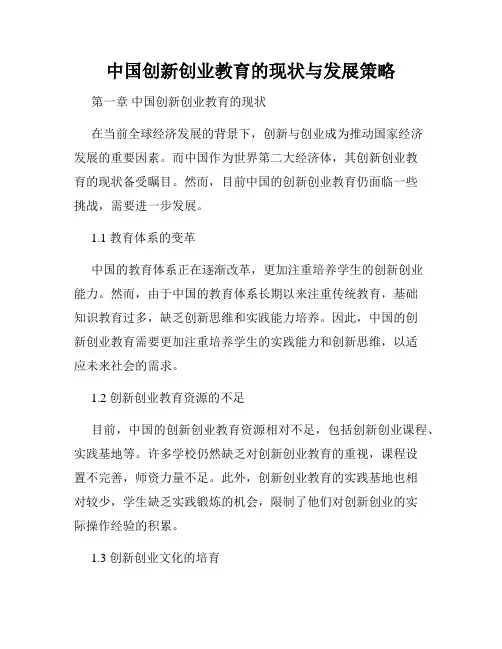 中国创新创业教育的现状与发展策略

第一章 中国创新创业教育的现状

在当前全球经济发展的背景下，创新与创业成为推动国家经济发展的重要因素。而中国作为世界第二大经济体，其创新创业教育的现状备受瞩目。然而，目前中国的创新创业教育仍面临一些挑战，需要进一步发展。

1.1 教育体系的变革

中国的教育体系正在逐渐改革，更加注重培养学生的创新创业能力。然而，由于中国的教育体系长期以来注重传统教育，基础知识教育过多，缺乏创新思维和实践能力培养。因此，中国的创新创业教育需要更加注重培养学生的实践能力和创新思维，以适应未来社会的需求。

1.2 创新创业教育资源的不足

目前，中国的创新创业教育资源相对不足，包括创新创业课程、实践基地等。许多学校仍然缺乏对创新创业教育的重视，课程设置不完善，师资力量不足。此外，创新创业教育的实践基地也相对较少，学生缺乏实践锻炼的机会，限制了他们对创新创业的实际操作经验的积累。

1.3 创新创业文化的培育